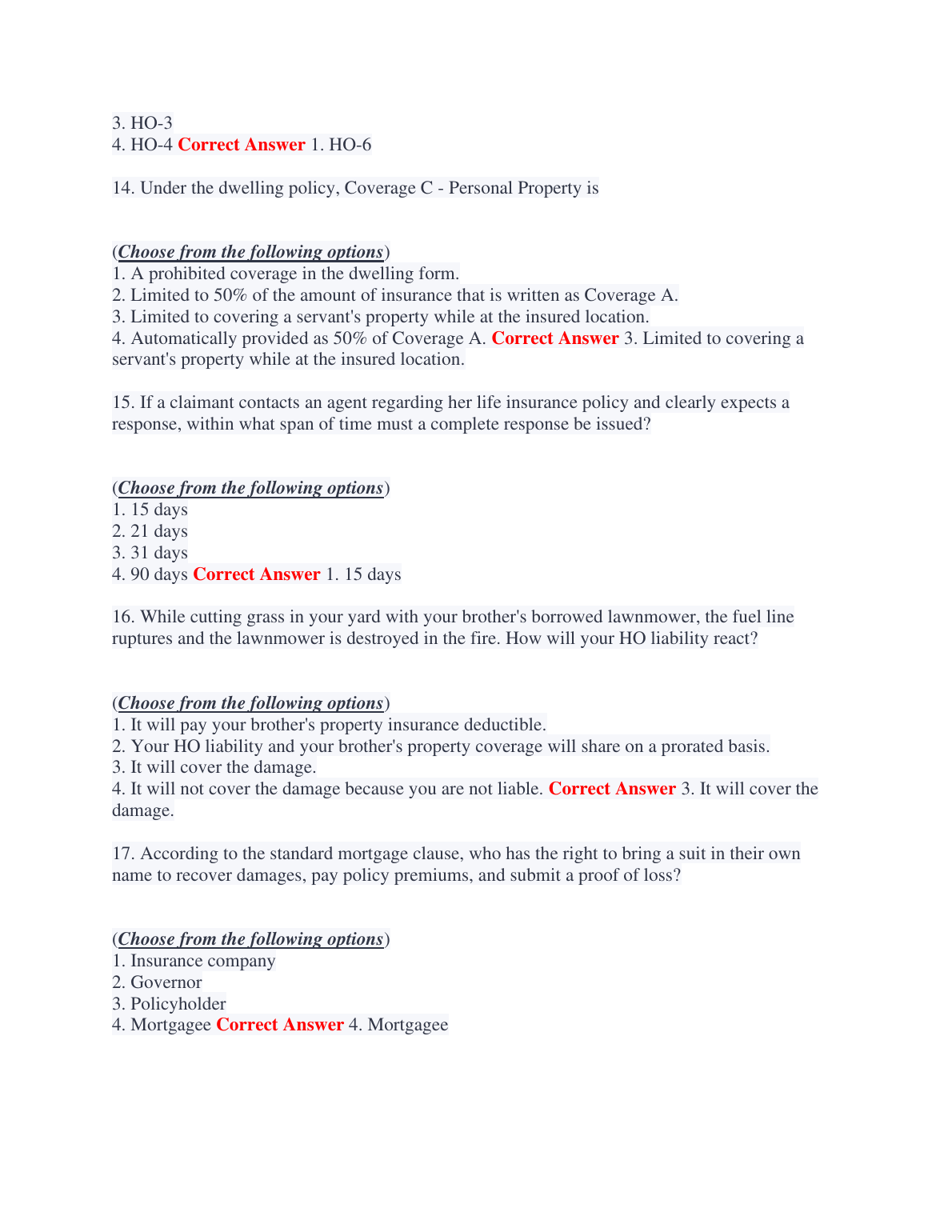 3. HO-3
4. HO-4 Correct Answer 1. HO-6

14. Under the dwelling policy, Coverage C - Personal Property is

(Choose from the following options)
1. A prohibited coverage in the dwelling form.
2. Limited to 50% of the amount of insurance that is written as Coverage A.
3. Limited to covering a servant's property while at the insured location.
4. Automatically provided as 50% of Coverage A. Correct Answer 3. Limited to covering a servant's property while at the insured location.

15. If a claimant contacts an agent regarding her life insurance policy and clearly expects a response, within what span of time must a complete response be issued?

(Choose from the following options)
1. 15 days
2. 21 days
3. 31 days
4. 90 days Correct Answer 1. 15 days

16. While cutting grass in your yard with your brother's borrowed lawnmower, the fuel line ruptures and the lawnmower is destroyed in the fire. How will your HO liability react?

(Choose from the following options)
1. It will pay your brother's property insurance deductible.
2. Your HO liability and your brother's property coverage will share on a prorated basis.
3. It will cover the damage.
4. It will not cover the damage because you are not liable. Correct Answer 3. It will cover the damage.

17. According to the standard mortgage clause, who has the right to bring a suit in their own name to recover damages, pay policy premiums, and submit a proof of loss?

(Choose from the following options)
1. Insurance company
2. Governor
3. Policyholder
4. Mortgagee Correct Answer 4. Mortgagee